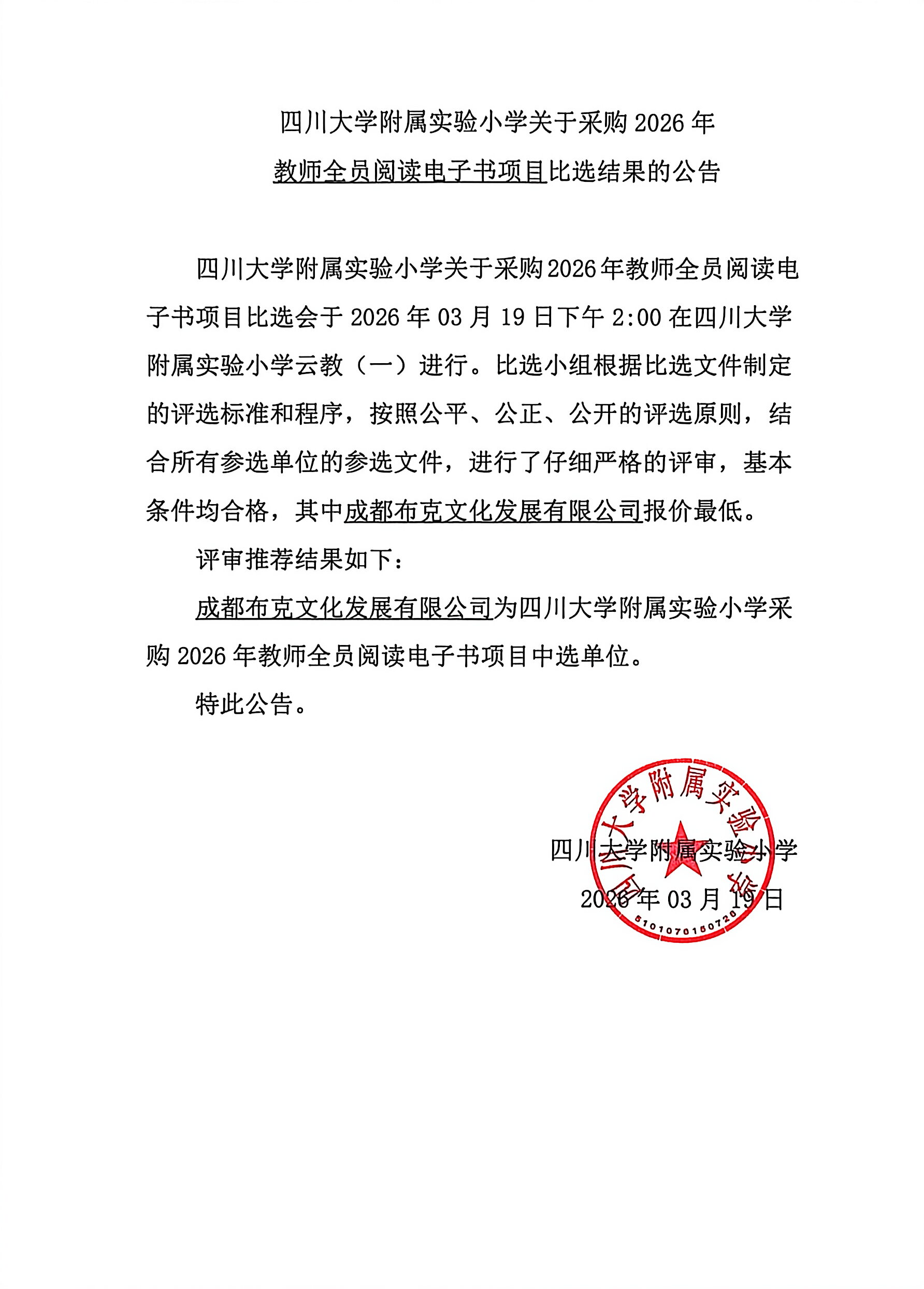 四川大学附属实验小学关于采购 2026 年
教师全员阅读电子书项目比选结果的公告

四川大学附属实验小学关于采购2026年教师全员阅读电子书项目比选会于 2026 年 03 月 19 日下午 2:00 在四川大学附属实验小学云教（一）进行。比选小组根据比选文件制定的评选标准和程序，按照公平、公正、公开的评选原则，结合所有参选单位的参选文件，进行了仔细严格的评审，基本条件均合格，其中成都布克文化发展有限公司报价最低。

评审推荐结果如下：

成都布克文化发展有限公司为四川大学附属实验小学采购 2026 年教师全员阅读电子书项目中选单位。

特此公告。

四川大学附属实验小学
2026 年 03 月 19 日

四川大学附属实验小学
5101070150720